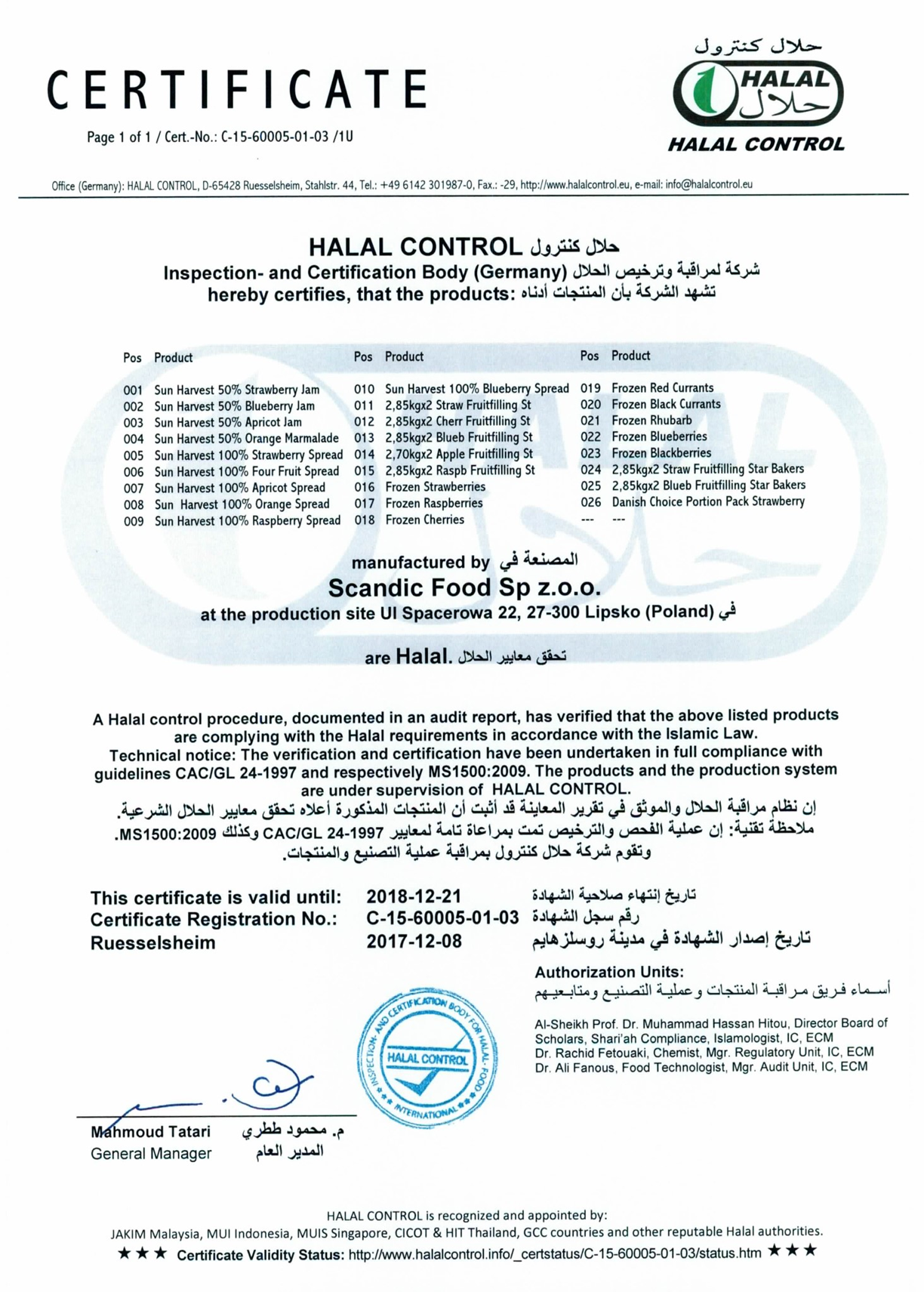 CERTIFICATE

Page 1 of 1 / Cert.-No.: C-15-60005-01-03 /1U

حلال كنترول
HALAL
حلال
HALAL CONTROL

Office (Germany): HALAL CONTROL, D-65428 Ruesselsheim, Stahlstr. 44, Tel.: +49 6142 301987-0, Fax.: -29, http://www.halalcontrol.eu, e-mail: info@halalcontrol.eu

HALAL CONTROL حلال كنترول
Inspection- and Certification Body (Germany) شركة لمراقبة وترخيص الحلال
hereby certifies, that the products: تشهد الشركة بأن المنتجات أدناه

| Pos | Product | Pos | Product | Pos | Product |
|---|---|---|---|---|---|
| 001 | Sun Harvest 50% Strawberry Jam | 010 | Sun Harvest 100% Blueberry Spread | 019 | Frozen Red Currants |
| 002 | Sun Harvest 50% Blueberry Jam | 011 | 2,85kgx2 Straw Fruitfilling St | 020 | Frozen Black Currants |
| 003 | Sun Harvest 50% Apricot Jam | 012 | 2,85kgx2 Cherr Fruitfilling St | 021 | Frozen Rhubarb |
| 004 | Sun Harvest 50% Orange Marmalade | 013 | 2,85kgx2 Blueb Fruitfilling St | 022 | Frozen Blueberries |
| 005 | Sun Harvest 100% Strawberry Spread | 014 | 2,70kgx2 Apple Fruitfilling St | 023 | Frozen Blackberries |
| 006 | Sun Harvest 100% Four Fruit Spread | 015 | 2,85kgx2 Raspb Fruitfilling St | 024 | 2,85kgx2 Straw Fruitfilling Star Bakers |
| 007 | Sun Harvest 100% Apricot Spread | 016 | Frozen Strawberries | 025 | 2,85kgx2 Blueb Fruitfilling Star Bakers |
| 008 | Sun Harvest 100% Orange Spread | 017 | Frozen Raspberries | 026 | Danish Choice Portion Pack Strawberry |
| 009 | Sun Harvest 100% Raspberry Spread | 018 | Frozen Cherries | --- | --- |

manufactured by المصنعة في
Scandic Food Sp z.o.o.
at the production site Ul Spacerowa 22, 27-300 Lipsko (Poland) في

are Halal. تحقق معايير الحلال

A Halal control procedure, documented in an audit report, has verified that the above listed products are complying with the Halal requirements in accordance with the Islamic Law.
Technical notice: The verification and certification have been undertaken in full compliance with guidelines CAC/GL 24-1997 and respectively MS1500:2009. The products and the production system are under supervision of HALAL CONTROL.
إن نظام مراقبة الحلال والموثق في تقرير المعاينة قد أثبت أن المنتجات المذكورة أعلاه تحقق معايير الحلال الشرعية.
ملاحظة تقنية: إن عملية الفحص والترخيص تمت بمراعاة تامة لمعايير CAC/GL 24-1997 وكذلك MS1500:2009.
وتقوم شركة حلال كنترول بمراقبة عملية التصنيع والمنتجات.

This certificate is valid until: 2018-12-21 تاريخ إنتهاء صلاحية الشهادة
Certificate Registration No.: C-15-60005-01-03 رقم سجل الشهادة
Ruesselsheim 2017-12-08 تاريخ إصدار الشهادة في مدينة روسلزهايم

Authorization Units:
أسماء فريق مراقبة المنتجات وعملية التصنيع ومتابعيهم

Al-Sheikh Prof. Dr. Muhammad Hassan Hitou, Director Board of Scholars, Shari'ah Compliance, Islamologist, IC, ECM
Dr. Rachid Fetouaki, Chemist, Mgr. Regulatory Unit, IC, ECM
Dr. Ali Fanous, Food Technologist, Mgr. Audit Unit, IC, ECM

INSPECTION- AND CERTIFICATION BODY FOR HALAL- FOOD
HALAL CONTROL
INTERNATIONAL

Mahmoud Tatari م. محمود ططري
General Manager المدير العام

HALAL CONTROL is recognized and appointed by:
JAKIM Malaysia, MUI Indonesia, MUIS Singapore, CICOT & HIT Thailand, GCC countries and other reputable Halal authorities.
★★★ Certificate Validity Status: http://www.halalcontrol.info/_certstatus/C-15-60005-01-03/status.htm ★★★